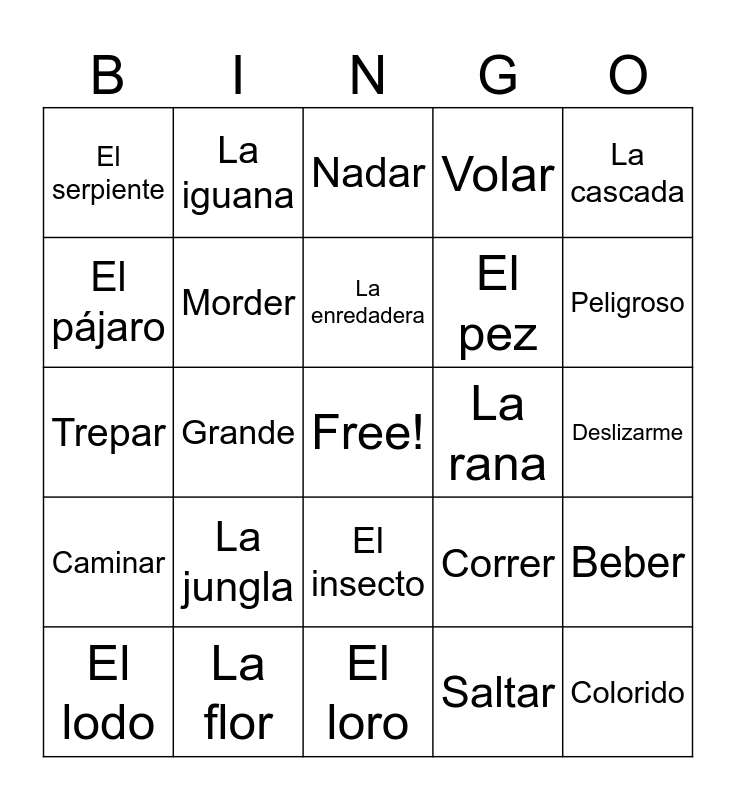 | B | I | N | G | O |
|---|---|---|---|---|
| El serpiente | La iguana | Nadar | Volar | La cascada |
| El pájaro | Morder | La enredadera | El pez | Peligroso |
| Trepar | Grande | Free! | La rana | Deslizarme |
| Caminar | La jungla | El insecto | Correr | Beber |
| El lodo | La flor | El loro | Saltar | Colorido |